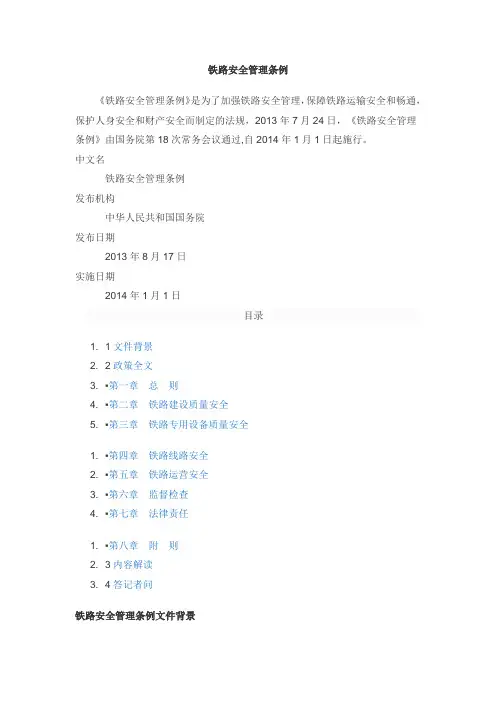 铁路安全管理条例

《铁路安全管理条例》是为了加强铁路安全管理，保障铁路运输安全和畅通，保护人身安全和财产安全而制定的法规，2013 年 7 月 24 日，《铁路安全管理条例》由国务院第 18 次常务会议通过,自 2014 年 1 月 1 日起施行。

中文名

铁路安全管理条例

发布机构

中华人民共和国国务院

发布日期

2013 年 8 月 17 日

实施日期

2014 年 1 月 1 日

目录

1. 1 文件背景
2. 2 政策全文
3. ▪第一章　总　则
4. ▪第二章　铁路建设质量安全
5. ▪第三章　铁路专用设备质量安全

1. ▪第四章　铁路线路安全
2. ▪第五章　铁路运营安全
3. ▪第六章　监督检查
4. ▪第七章　法律责任

1. ▪第八章　附　则
2. 3 内容解读
3. 4 答记者问

铁路安全管理条例文件背景